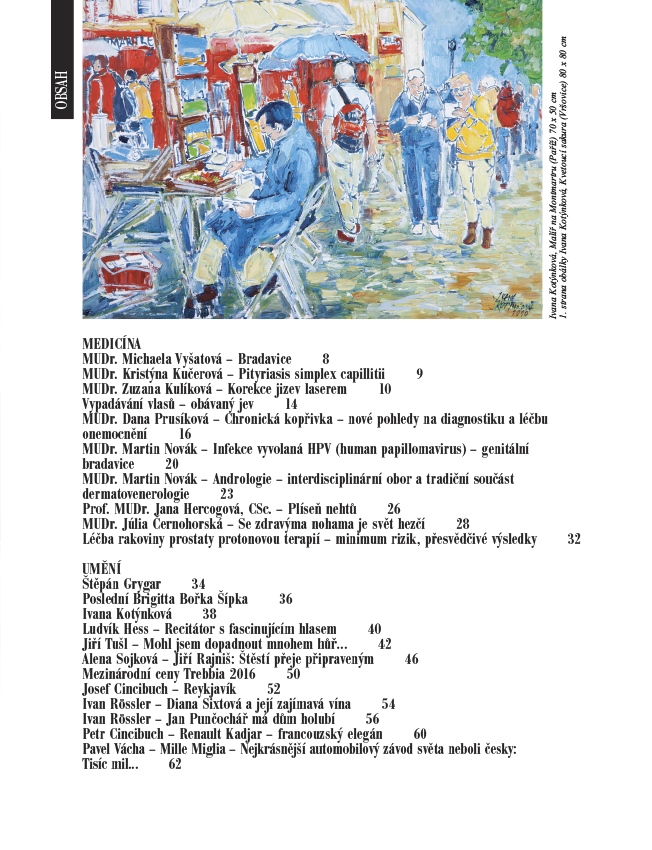 OBSAH

Ivana Kotýnková, Malíř na Montmartru (Paříž) 70 x 50 cm
1. strana obálky Ivana Kotýnková, Kvetoucí sakura (Vršovice) 80 x 80 cm

MEDICÍNA
MUDr. Michaela Vyšatová – Bradavice 8
MUDr. Kristýna Kučerová – Pityriasis simplex capillitii 9
MUDr. Zuzana Kulíková – Korekce jizev laserem 10
Vypadávání vlasů – obávaný jev 14
MUDr. Dana Prusíková – Chronická kopřivka – nové pohledy na diagnostiku a léčbu onemocnění 16
MUDr. Martin Novák – Infekce vyvolaná HPV (human papillomavirus) – genitální bradavice 20
MUDr. Martin Novák – Andrologie – interdisciplinární obor a tradiční součást dermatovenerologie 23
Prof. MUDr. Jana Hercogová, CSc. – Plíseň nehtů 26
MUDr. Júlia Černohorská – Se zdravýma nohama je svět hezčí 28
Léčba rakoviny prostaty protonovou terapií – minimum rizik, přesvědčivé výsledky 32

UMĚNÍ
Štěpán Grygar 34
Poslední Brigitta Bořka Šípka 36
Ivana Kotýnková 38
Ludvík Hess – Recitátor s fascinujícím hlasem 40
Jiří Tušl – Mohl jsem dopadnout mnohem hůř... 42
Alena Sojková – Jiří Rajniš: Štěstí přeje připraveným 46
Mezinárodní ceny Trebbia 2016 50
Josef Cincibuch – Reykjavík 52
Ivan Rössler – Diana Sixtová a její zajímavá vína 54
Ivan Rössler – Jan Punčochář má dům holubí 56
Petr Cincibuch – Renault Kadjar – francouzský elegán 60
Pavel Vácha – Mille Miglia – Nejkrásnější automobilový závod světa neboli česky: Tisíc mil... 62